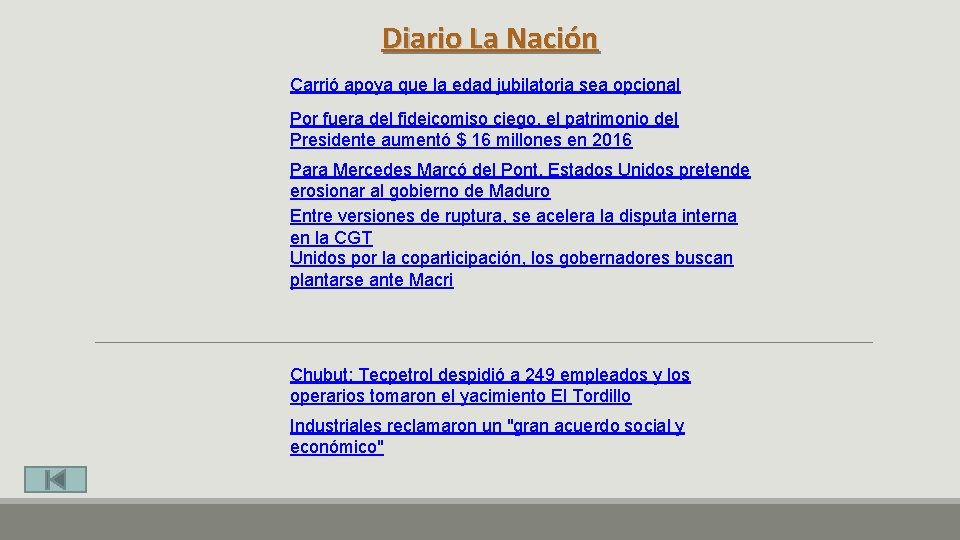 Diario La Nación

Carrió apoya que la edad jubilatoria sea opcional

Por fuera del fideicomiso ciego, el patrimonio del Presidente aumentó $ 16 millones en 2016

Para Mercedes Marcó del Pont, Estados Unidos pretende erosionar al gobierno de Maduro

Entre versiones de ruptura, se acelera la disputa interna en la CGT

Unidos por la coparticipación, los gobernadores buscan plantarse ante Macri

Chubut: Tecpetrol despidió a 249 empleados y los operarios tomaron el yacimiento El Tordillo

Industriales reclamaron un "gran acuerdo social y económico"